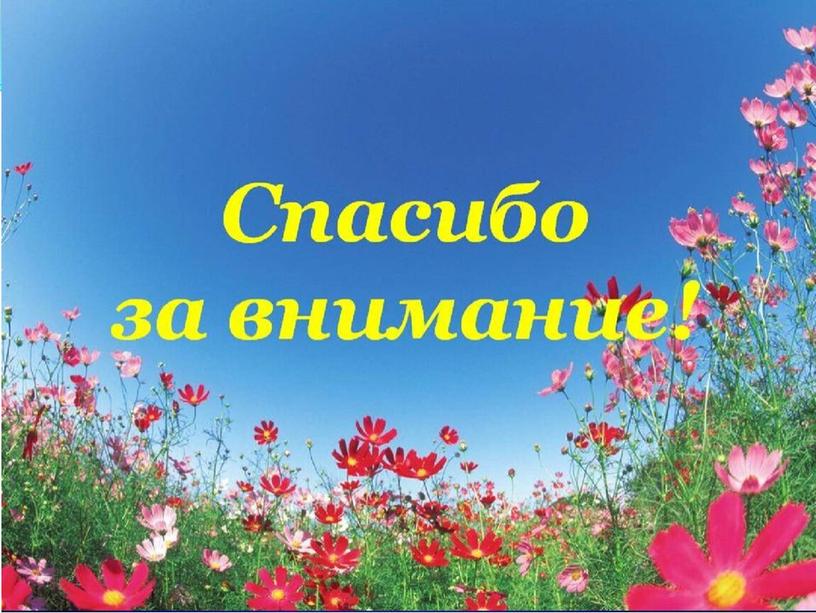 Спасибо
за внимание!